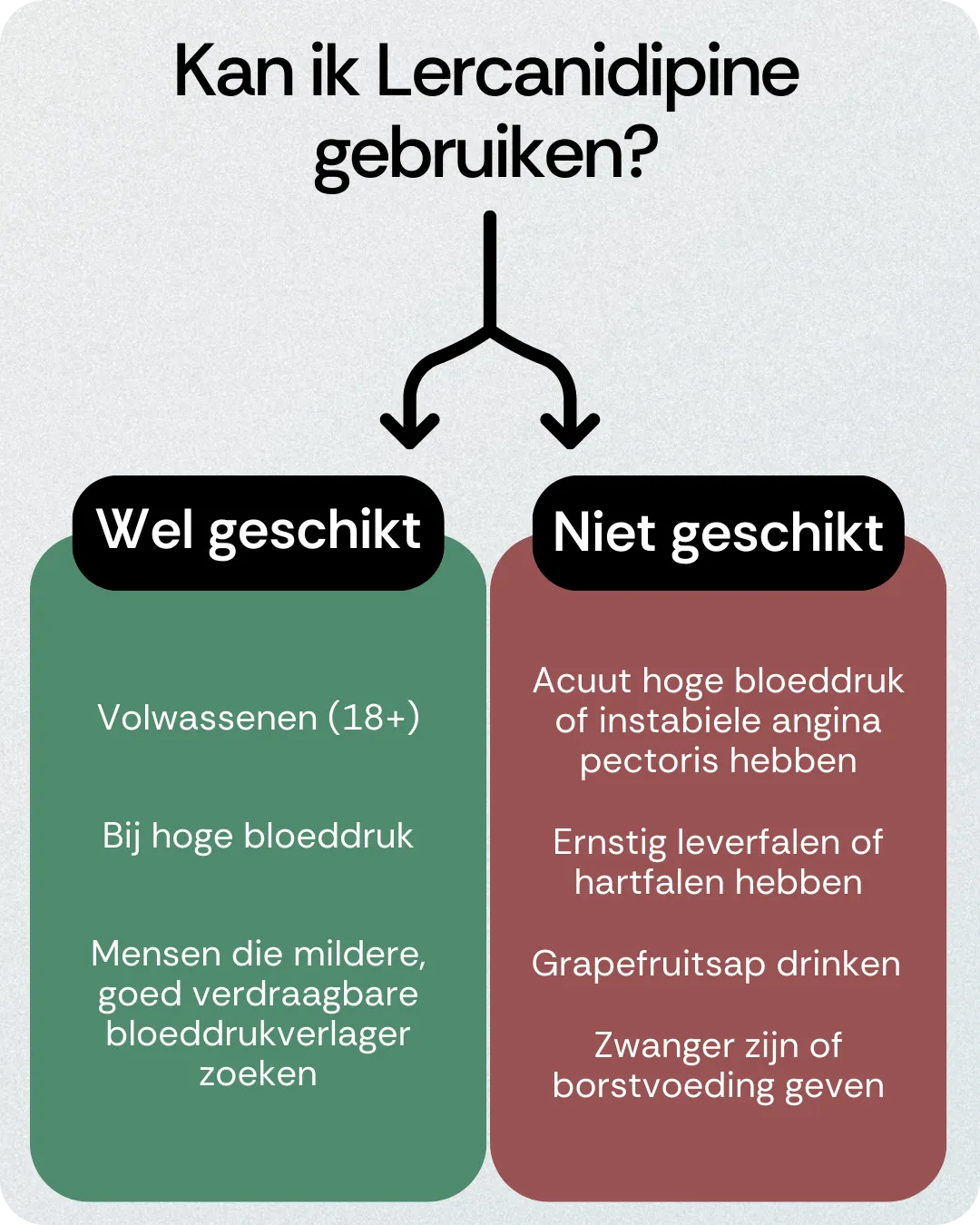 Kan ik Lercanidipine gebruiken?

Wel geschikt

Volwassenen (18+)

Bij hoge bloeddruk

Mensen die mildere, goed verdraagbare bloeddrukverlager zoeken

Niet geschikt

Acuut hoge bloeddruk of instabiele angina pectoris hebben

Ernstig leverfalen of hartfalen hebben

Grapefruitsap drinken

Zwanger zijn of borstvoeding geven